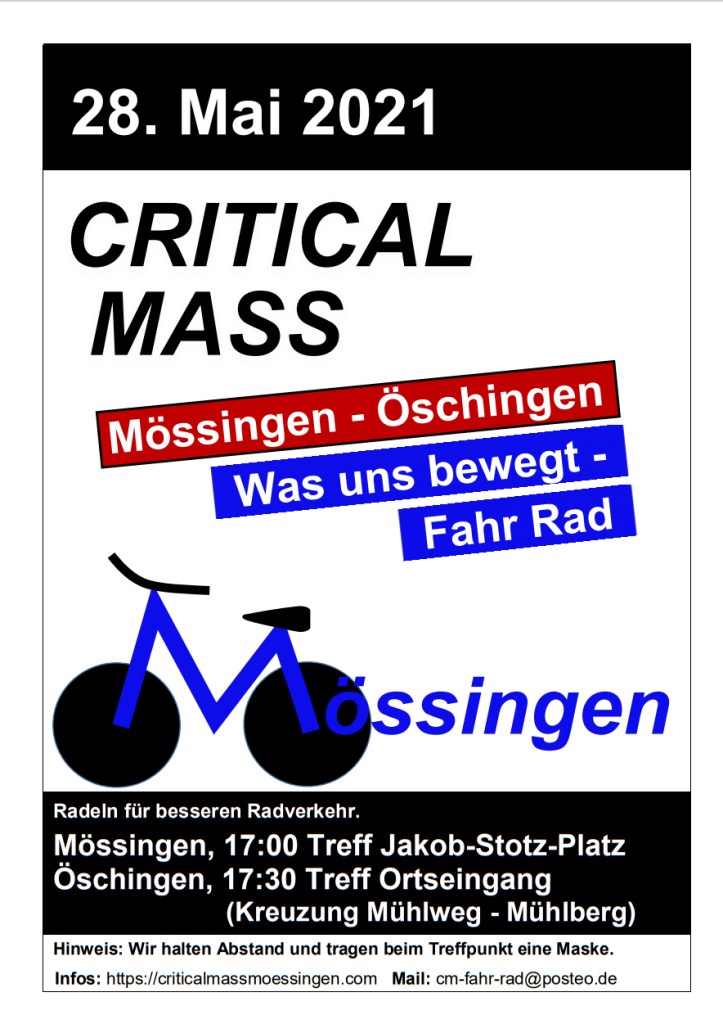 28. Mai 2021

CRITICAL MASS

Mössingen - Öschingen

Was uns bewegt - Fahr Rad

Mössingen

Radeln für besseren Radverkehr.

Mössingen, 17:00 Treff Jakob-Stotz-Platz
Öschingen, 17:30 Treff Ortseingang
(Kreuzung Mühlweg - Mühlberg)

Hinweis: Wir halten Abstand und tragen beim Treffpunkt eine Maske.

Infos: https://criticalmassmoessingen.com Mail: cm-fahr-rad@posteo.de